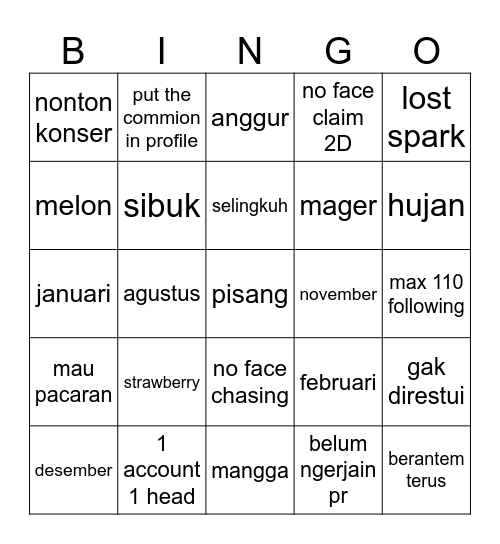 | B | I | N | G | O |
|---|---|---|---|---|
| nonton konser | put the commion in profile | anggur | no face claim 2D | lost spark |
| melon | sibuk | selingkuh | mager | hujan |
| januari | agustus | pisang | november | max 110 following |
| mau pacaran | strawberry | no face chasing | februari | gak direstui |
| desember | 1 account 1 head | mangga | belum ngerjain pr | berantem terus |